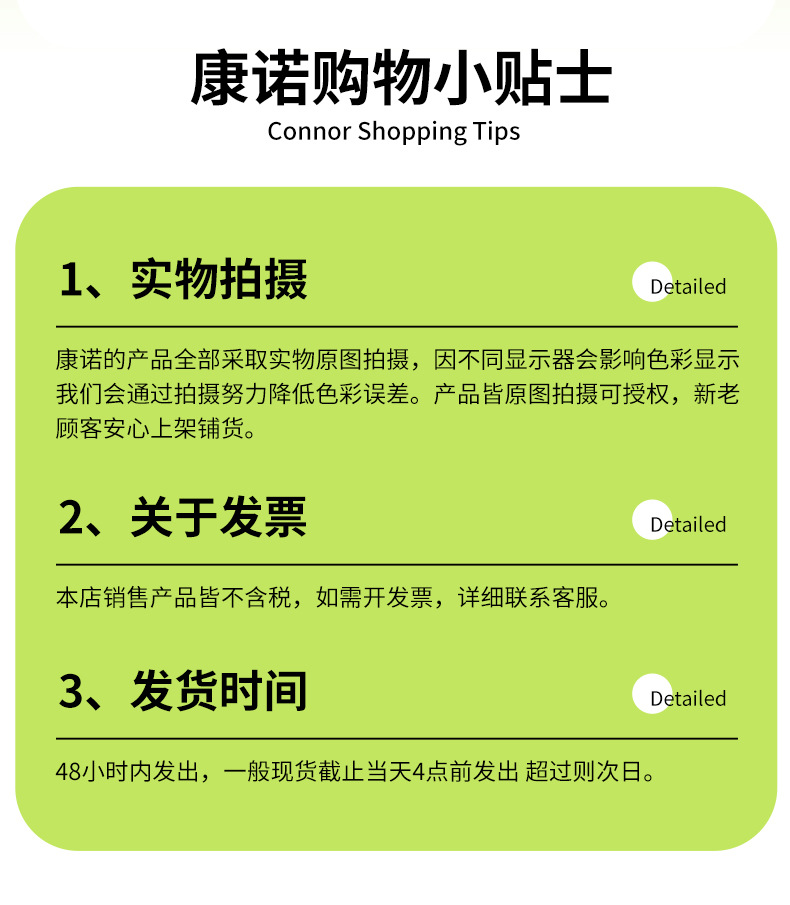 康诺购物小贴士
Connor Shopping Tips

1、实物拍摄
Detailed

康诺的产品全部采取实物原图拍摄，因不同显示器会影响色彩显示我们会通过拍摄努力降低色彩误差。产品皆原图拍摄可授权，新老顾客安心上架铺货。

2、关于发票
Detailed

本店销售产品皆不含税，如需开发票，详细联系客服。

3、发货时间
Detailed

48小时内发出，一般现货截止当天4点前发出 超过则次日。